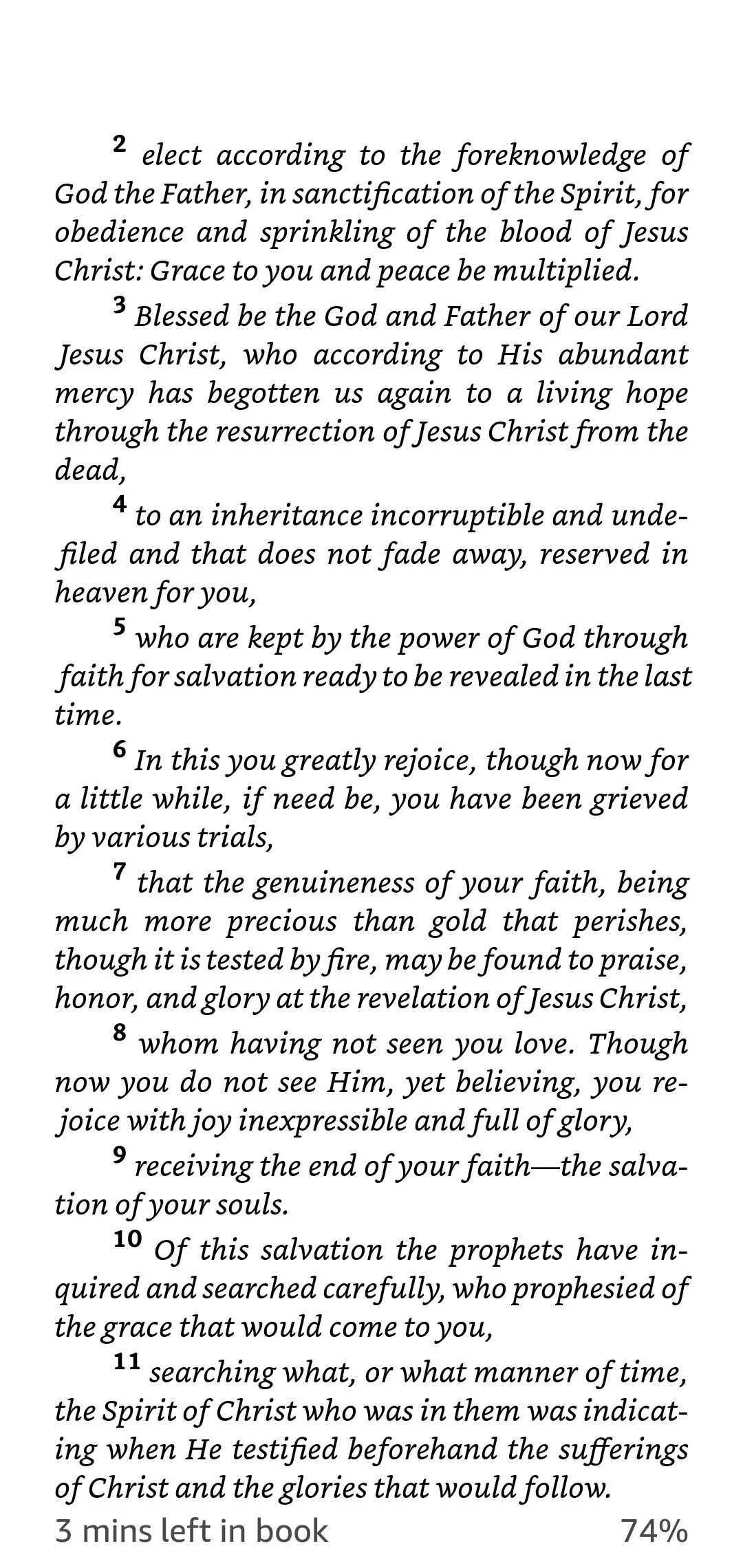 2 elect according to the foreknowledge of God the Father, in sanctification of the Spirit, for obedience and sprinkling of the blood of Jesus Christ: Grace to you and peace be multiplied.

3 Blessed be the God and Father of our Lord Jesus Christ, who according to His abundant mercy has begotten us again to a living hope through the resurrection of Jesus Christ from the dead,

4 to an inheritance incorruptible and undefiled and that does not fade away, reserved in heaven for you,

5 who are kept by the power of God through faith for salvation ready to be revealed in the last time.

6 In this you greatly rejoice, though now for a little while, if need be, you have been grieved by various trials,

7 that the genuineness of your faith, being much more precious than gold that perishes, though it is tested by fire, may be found to praise, honor, and glory at the revelation of Jesus Christ,

8 whom having not seen you love. Though now you do not see Him, yet believing, you rejoice with joy inexpressible and full of glory,

9 receiving the end of your faith—the salvation of your souls.

10 Of this salvation the prophets have inquired and searched carefully, who prophesied of the grace that would come to you,

11 searching what, or what manner of time, the Spirit of Christ who was in them was indicating when He testified beforehand the sufferings of Christ and the glories that would follow.

3 mins left in book 74%